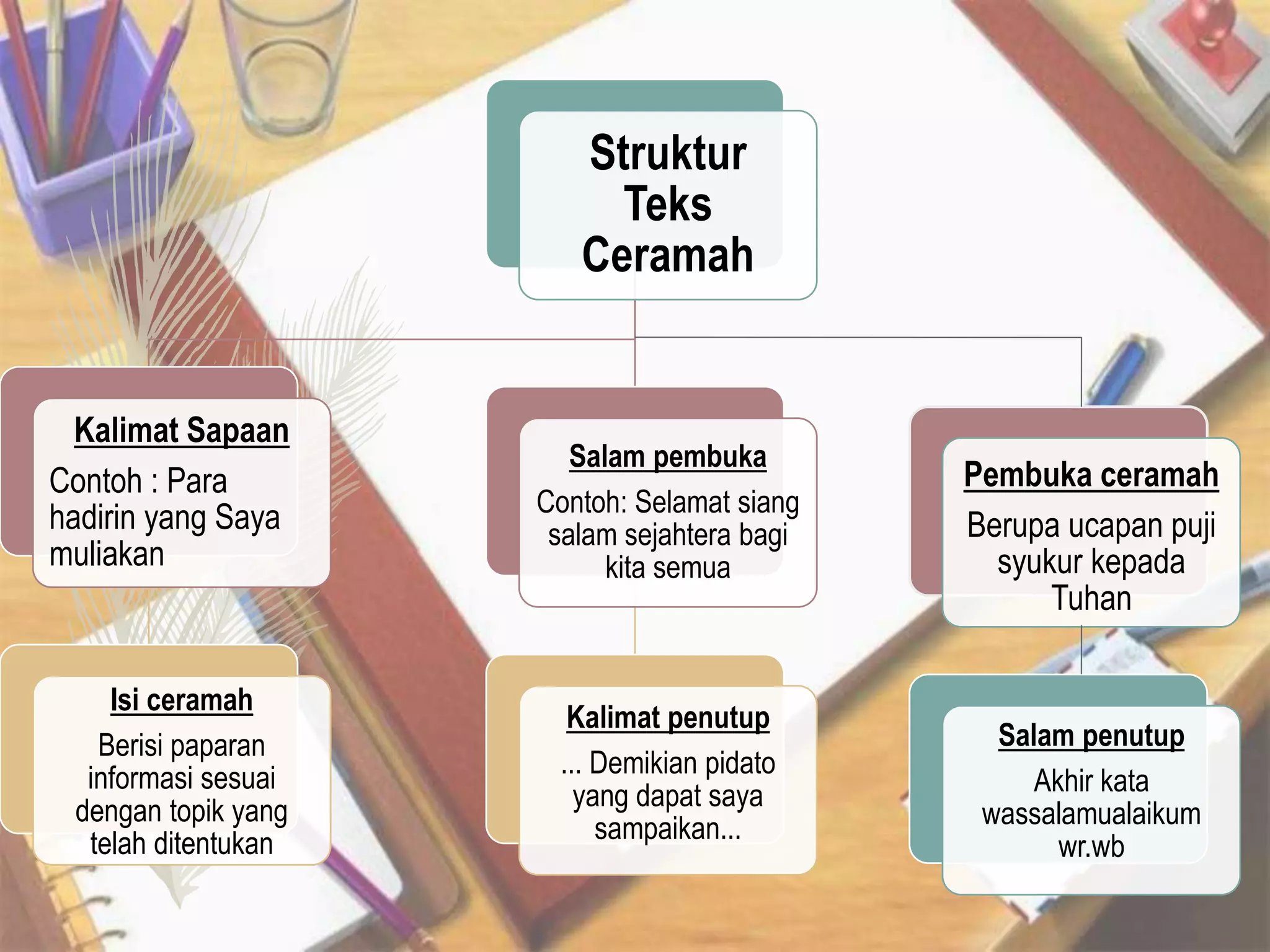 Struktur Teks Ceramah

Kalimat Sapaan

Contoh : Para hadirin yang Saya muliakan

Salam pembuka

Contoh: Selamat siang salam sejahtera bagi kita semua

Pembuka ceramah

Berupa ucapan puji syukur kepada Tuhan

Isi ceramah

Berisi paparan informasi sesuai dengan topik yang telah ditentukan

Kalimat penutup

... Demikian pidato yang dapat saya sampaikan...

Salam penutup

Akhir kata wassalamualaikum wr.wb